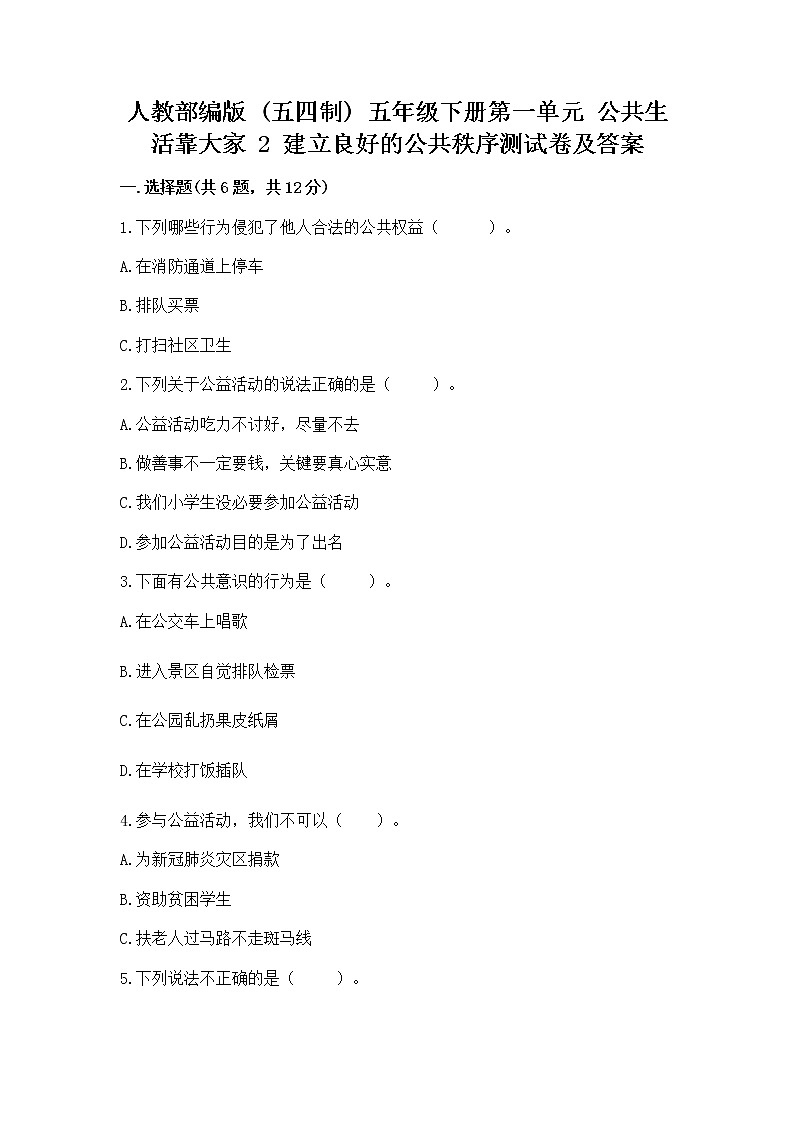 人教部编版（五四制）五年级下册第一单元 公共生活靠大家 2 建立良好的公共秩序测试卷及答案

一.选择题(共6题，共12分)

1.下列哪些行为侵犯了他人合法的公共权益（　　）。

A.在消防通道上停车

B.排队买票

C.打扫社区卫生

2.下列关于公益活动的说法正确的是（　　）。

A.公益活动吃力不讨好，尽量不去

B.做善事不一定要钱，关键要真心实意

C.我们小学生没必要参加公益活动

D.参加公益活动目的是为了出名

3.下面有公共意识的行为是（　　）。

A.在公交车上唱歌

B.进入景区自觉排队检票

C.在公园乱扔果皮纸屑

D.在学校打饭插队

4.参与公益活动，我们不可以（　　）。

A.为新冠肺炎灾区捐款

B.资助贫困学生

C.扶老人过马路不走斑马线

5.下列说法不正确的是（　　）。